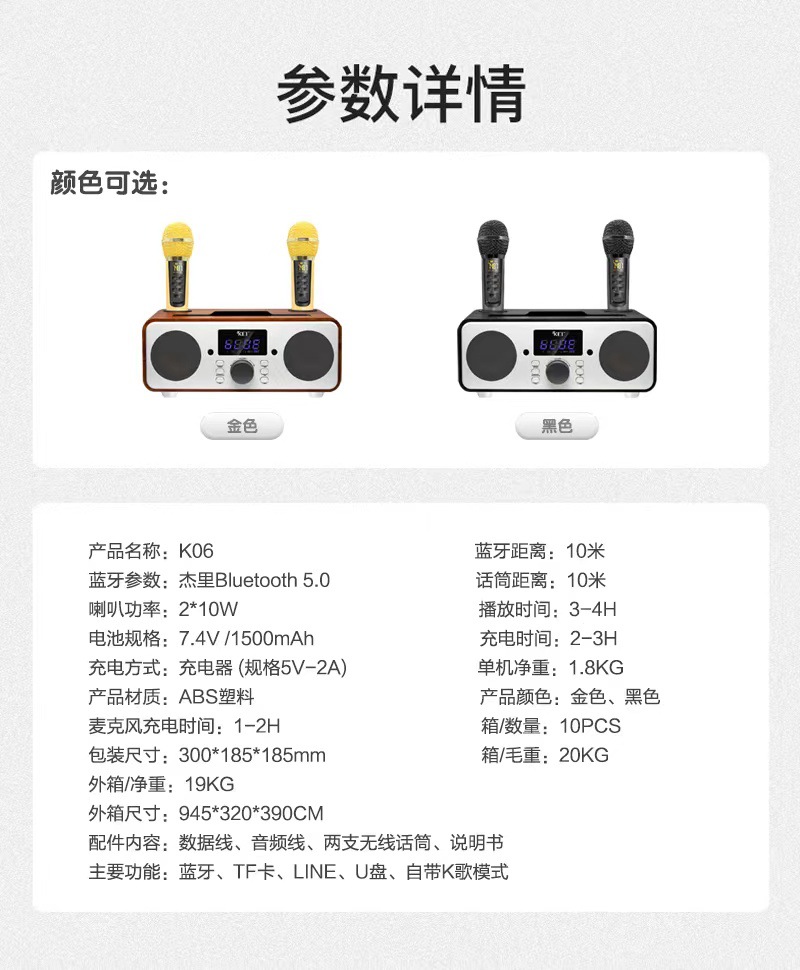 参数详情

颜色可选：

金色

黑色

产品名称：K06
蓝牙参数：杰里Bluetooth 5.0
喇叭功率：2*10W
电池规格：7.4V /1500mAh
充电方式：充电器 (规格5V-2A)
产品材质：ABS塑料
麦克风充电时间：1-2H
包装尺寸：300*185*185mm
外箱/净重：19KG
外箱尺寸：945*320*390CM
配件内容：数据线、音频线、两支无线话筒、说明书
主要功能：蓝牙、TF卡、LINE、U盘、自带K歌模式

蓝牙距离：10米
话筒距离：10米
播放时间：3-4H
充电时间：2-3H
单机净重：1.8KG
产品颜色：金色、黑色
箱/数量：10PCS
箱/毛重：20KG